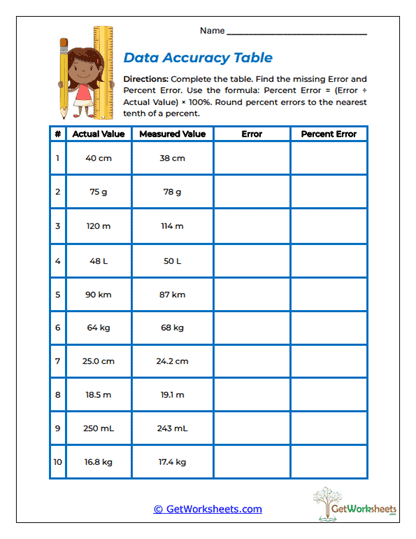 Name ____

Data Accuracy Table

Directions: Complete the table. Find the missing Error and Percent Error. Use the formula: Percent Error = (Error ÷ Actual Value) × 100%. Round percent errors to the nearest tenth of a percent.

| # | Actual Value | Measured Value | Error | Percent Error |
|---|---|---|---|---|
| 1 | 40 cm | 38 cm | | |
| 2 | 75 g | 78 g | | |
| 3 | 120 m | 114 m | | |
| 4 | 48 L | 50 L | | |
| 5 | 90 km | 87 km | | |
| 6 | 64 kg | 68 kg | | |
| 7 | 25.0 cm | 24.2 cm | | |
| 8 | 18.5 m | 19.1 m | | |
| 9 | 250 mL | 243 mL | | |
| 10 | 16.8 kg | 17.4 kg | | |

© GetWorksheets.com

GetWorksheets